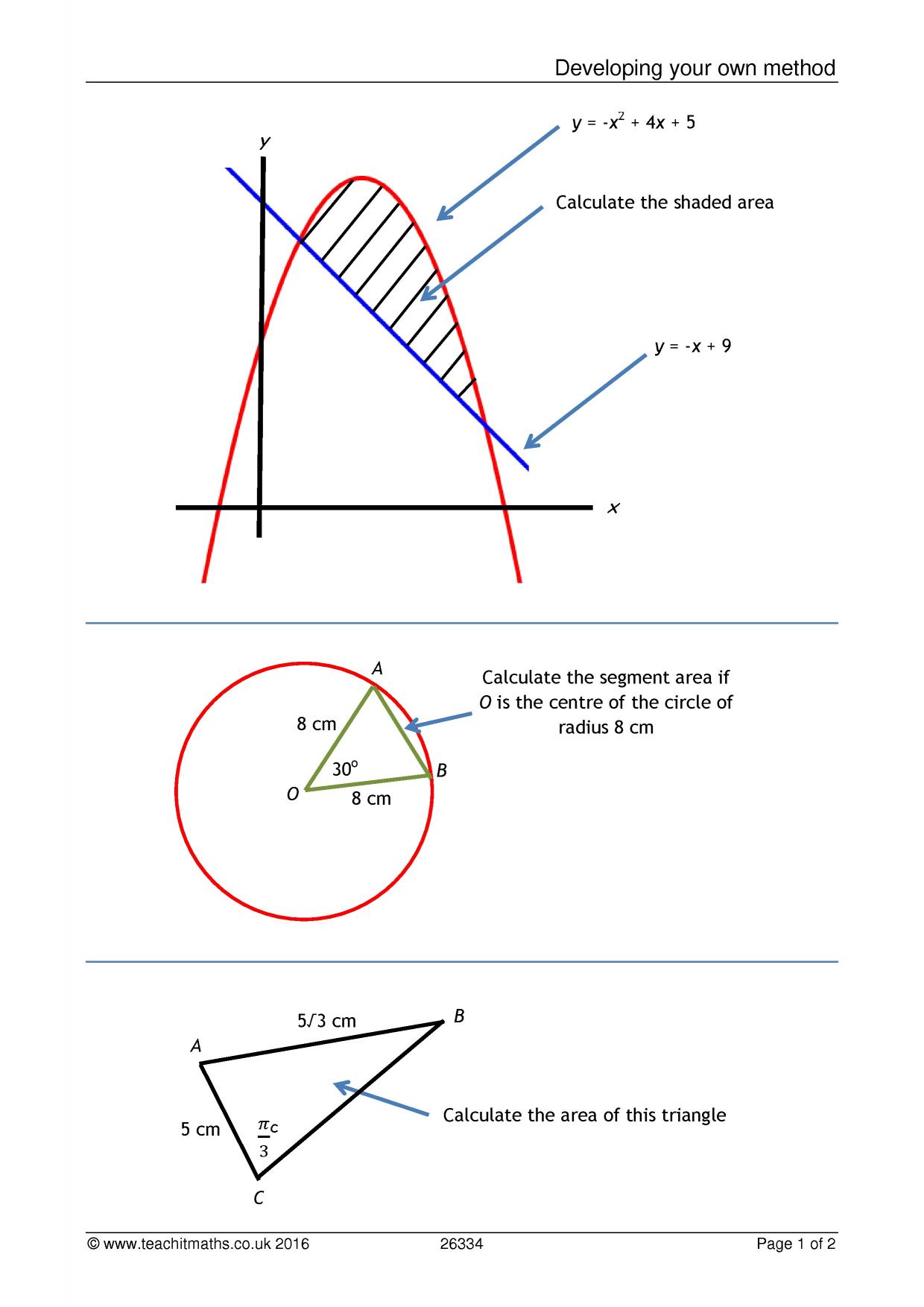 Developing your own method

$y = -x^2 + 4x + 5$

y

Calculate the shaded area

$y = -x + 9$

x

A

Calculate the segment area if O is the centre of the circle of radius 8 cm

8 cm

30°

B

O

8 cm

$5\sqrt{3}$ cm

B

A

Calculate the area of this triangle

5 cm

$\frac{\pi}{3}^c$

C

© www.teachitmaths.co.uk 2016 26334 Page 1 of 2